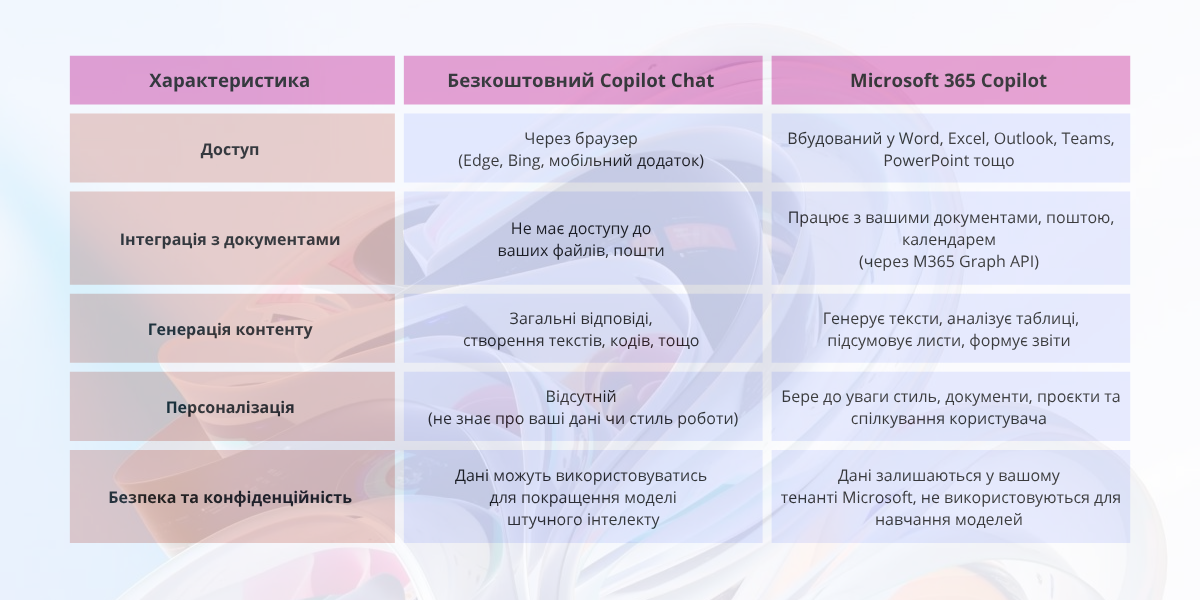 | Характеристика | Безкоштовний Copilot Chat | Microsoft 365 Copilot |
|---|---|---|
| Доступ | Через браузер (Edge, Bing, мобільний додаток) | Вбудований у Word, Excel, Outlook, Teams, PowerPoint тощо |
| Інтеграція з документами | Не має доступу до ваших файлів, пошти | Працює з вашими документами, поштою, календарем (через M365 Graph API) |
| Генерація контенту | Загальні відповіді, створення текстів, кодів, тощо | Генерує тексти, аналізує таблиці, підсумовує листи, формує звіти |
| Персоналізація | Відсутній (не знає про ваші дані чи стиль роботи) | Бере до уваги стиль, документи, проєкти та спілкування користувача |
| Безпека та конфіденційність | Дані можуть використовуватись для покращення моделі штучного інтелекту | Дані залишаються у вашому тенанті Microsoft, не використовуються для навчання моделей |